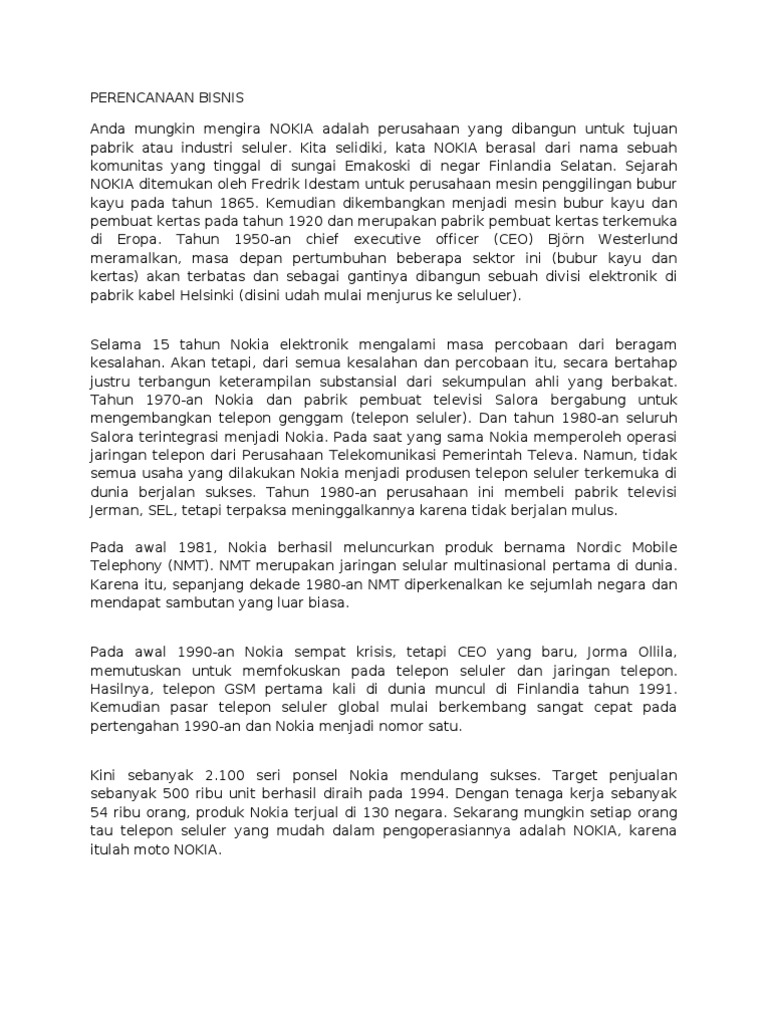 PERENCANAAN BISNIS

Anda mungkin mengira NOKIA adalah perusahaan yang dibangun untuk tujuan pabrik atau industri seluler. Kita selidiki, kata NOKIA berasal dari nama sebuah komunitas yang tinggal di sungai Emakoski di negar Finlandia Selatan. Sejarah NOKIA ditemukan oleh Fredrik Idestam untuk perusahaan mesin penggilingan bubur kayu pada tahun 1865. Kemudian dikembangkan menjadi mesin bubur kayu dan pembuat kertas pada tahun 1920 dan merupakan pabrik pembuat kertas terkemuka di Eropa. Tahun 1950-an chief executive officer (CEO) Björn Westerlund meramalkan, masa depan pertumbuhan beberapa sektor ini (bubur kayu dan kertas) akan terbatas dan sebagai gantinya dibangun sebuah divisi elektronik di pabrik kabel Helsinki (disini udah mulai menjurus ke seluluer).

Selama 15 tahun Nokia elektronik mengalami masa percobaan dari beragam kesalahan. Akan tetapi, dari semua kesalahan dan percobaan itu, secara bertahap justru terbangun keterampilan substansial dari sekumpulan ahli yang berbakat. Tahun 1970-an Nokia dan pabrik pembuat televisi Salora bergabung untuk mengembangkan telepon genggam (telepon seluler). Dan tahun 1980-an seluruh Salora terintegrasi menjadi Nokia. Pada saat yang sama Nokia memperoleh operasi jaringan telepon dari Perusahaan Telekomunikasi Pemerintah Televa. Namun, tidak semua usaha yang dilakukan Nokia menjadi produsen telepon seluler terkemuka di dunia berjalan sukses. Tahun 1980-an perusahaan ini membeli pabrik televisi Jerman, SEL, tetapi terpaksa meninggalkannya karena tidak berjalan mulus.

Pada awal 1981, Nokia berhasil meluncurkan produk bernama Nordic Mobile Telephony (NMT). NMT merupakan jaringan selular multinasional pertama di dunia. Karena itu, sepanjang dekade 1980-an NMT diperkenalkan ke sejumlah negara dan mendapat sambutan yang luar biasa.

Pada awal 1990-an Nokia sempat krisis, tetapi CEO yang baru, Jorma Ollila, memutuskan untuk memfokuskan pada telepon seluler dan jaringan telepon. Hasilnya, telepon GSM pertama kali di dunia muncul di Finlandia tahun 1991. Kemudian pasar telepon seluler global mulai berkembang sangat cepat pada pertengahan 1990-an dan Nokia menjadi nomor satu.

Kini sebanyak 2.100 seri ponsel Nokia mendulang sukses. Target penjualan sebanyak 500 ribu unit berhasil diraih pada 1994. Dengan tenaga kerja sebanyak 54 ribu orang, produk Nokia terjual di 130 negara. Sekarang mungkin setiap orang tau telepon seluler yang mudah dalam pengoperasiannya adalah NOKIA, karena itulah moto NOKIA.